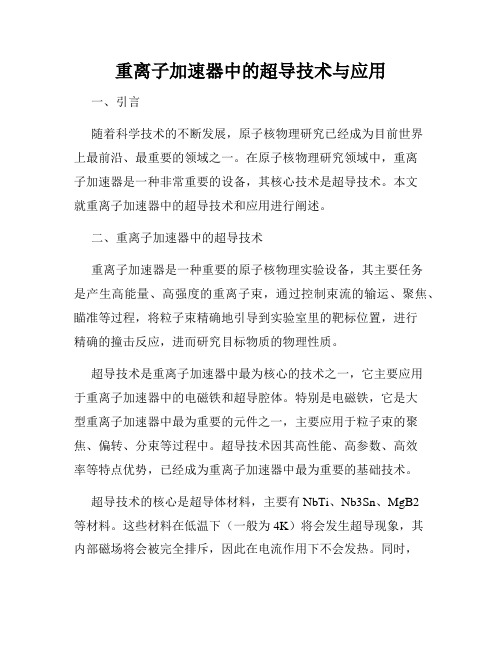 重离子加速器中的超导技术与应用

一、引言

随着科学技术的不断发展，原子核物理研究已经成为目前世界上最前沿、最重要的领域之一。在原子核物理研究领域中，重离子加速器是一种非常重要的设备，其核心技术是超导技术。本文就重离子加速器中的超导技术和应用进行阐述。

二、重离子加速器中的超导技术

重离子加速器是一种重要的原子核物理实验设备，其主要任务是产生高能量、高强度的重离子束，通过控制束流的输运、聚焦、瞄准等过程，将粒子束精确地引导到实验室里的靶标位置，进行精确的撞击反应，进而研究目标物质的物理性质。

超导技术是重离子加速器中最为核心的技术之一，它主要应用于重离子加速器中的电磁铁和超导腔体。特别是电磁铁，它是大型重离子加速器中最为重要的元件之一，主要应用于粒子束的聚焦、偏转、分束等过程中。超导技术因其高性能、高参数、高效率等特点优势，已经成为重离子加速器中最为重要的基础技术。

超导技术的核心是超导体材料，主要有NbTi、Nb3Sn、MgB2等材料。这些材料在低温下（一般为4K）将会发生超导现象，其内部磁场将会被完全排斥，因此在电流作用下不会发热。同时，